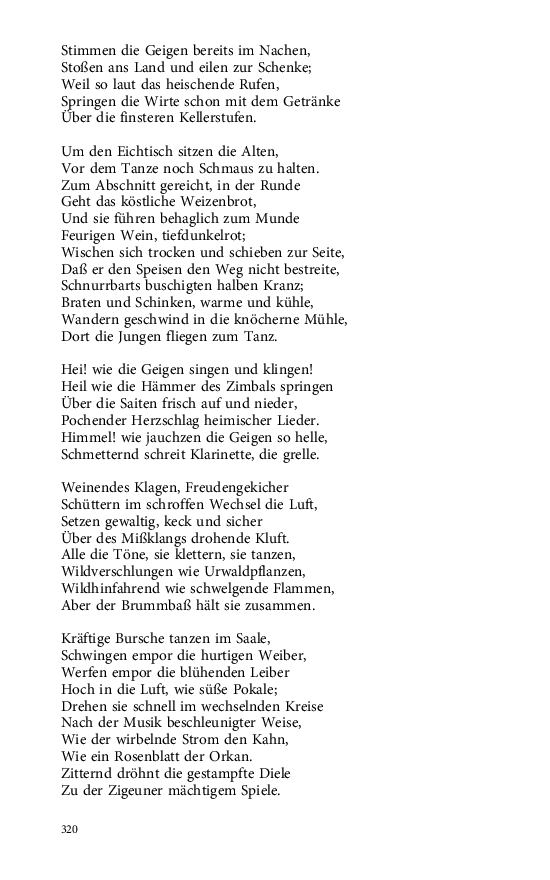 Stimmen die Geigen bereits im Nachen,
Stoßen ans Land und eilen zur Schenke;
Weil so laut das heischende Rufen,
Springen die Wirte schon mit dem Getränke
Über die finsteren Kellerstufen.

Um den Eichtisch sitzen die Alten,
Vor dem Tanze noch Schmaus zu halten.
Zum Abschnitt gereicht, in der Runde
Geht das köstliche Weizenbrot,
Und sie führen behaglich zum Munde
Feurigen Wein, tiefdunkelrot;
Wischen sich trocken und schieben zur Seite,
Daß er den Speisen den Weg nicht bestreite,
Schnurrbarts buschigten halben Kranz;
Braten und Schinken, warme und kühle,
Wandern geschwind in die knöcherne Mühle,
Dort die Jungen fliegen zum Tanz.

Hei! wie die Geigen singen und klingen!
Heil wie die Hämmer des Zimbals springen
Über die Saiten frisch auf und nieder,
Pochender Herzschlag heimischer Lieder.
Himmel! wie jauchzen die Geigen so helle,
Schmetternd schreit Klarinette, die grelle.

Weinendes Klagen, Freudengekicher
Schüttern im schroffen Wechsel die Luft,
Setzen gewaltig, keck und sicher
Über des Mißklangs drohende Kluft.
Alle die Töne, sie klettern, sie tanzen,
Wildverschlungen wie Urwaldpflanzen,
Wildhinfahrend wie schwelgende Flammen,
Aber der Brummbaß hält sie zusammen.

Kräftige Bursche tanzen im Saale,
Schwingen empor die hurtigen Weiber,
Werfen empor die blühenden Leiber
Hoch in die Luft, wie süße Pokale;
Drehen sie schnell im wechselnden Kreise
Nach der Musik beschleunigter Weise,
Wie der wirbelnde Strom den Kahn,
Wie ein Rosenblatt der Orkan.
Zitternd dröhnt die gestampfte Diele
Zu der Zigeuner mächtigem Spiele.

320